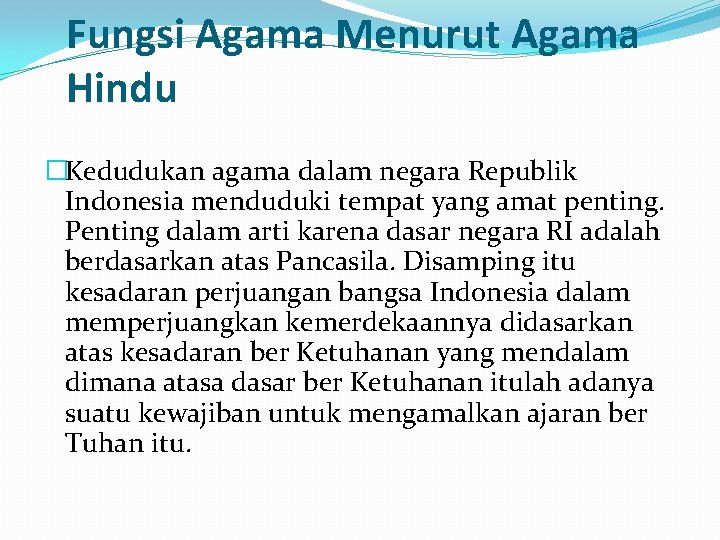 Fungsi Agama Menurut Agama Hindu

Kedudukan agama dalam negara Republik Indonesia menduduki tempat yang amat penting. Penting dalam arti karena dasar negara RI adalah berdasarkan atas Pancasila. Disamping itu kesadaran perjuangan bangsa Indonesia dalam memperjuangkan kemerdekaannya didasarkan atas kesadaran ber Ketuhanan yang mendalam dimana atasa dasar ber Ketuhanan itulah adanya suatu kewajiban untuk mengamalkan ajaran ber Tuhan itu.